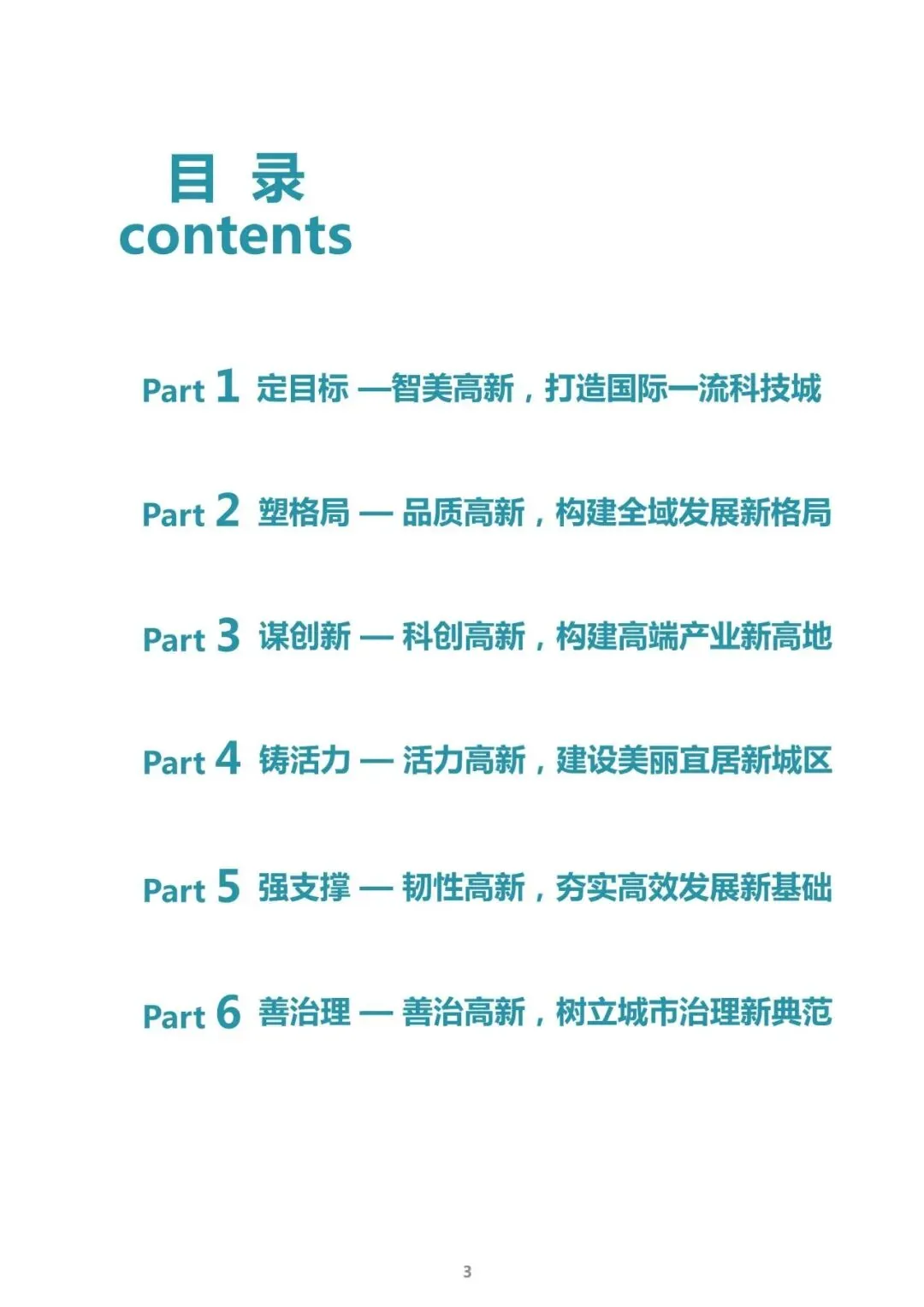 目 录
contents

Part 1 定目标 —智美高新，打造国际一流科技城

Part 2 塑格局 — 品质高新，构建全域发展新格局

Part 3 谋创新 — 科创高新，构建高端产业新高地

Part 4 铸活力 — 活力高新，建设美丽宜居新城区

Part 5 强支撑 — 韧性高新，夯实高效发展新基础

Part 6 善治理 — 善治高新，树立城市治理新典范

3